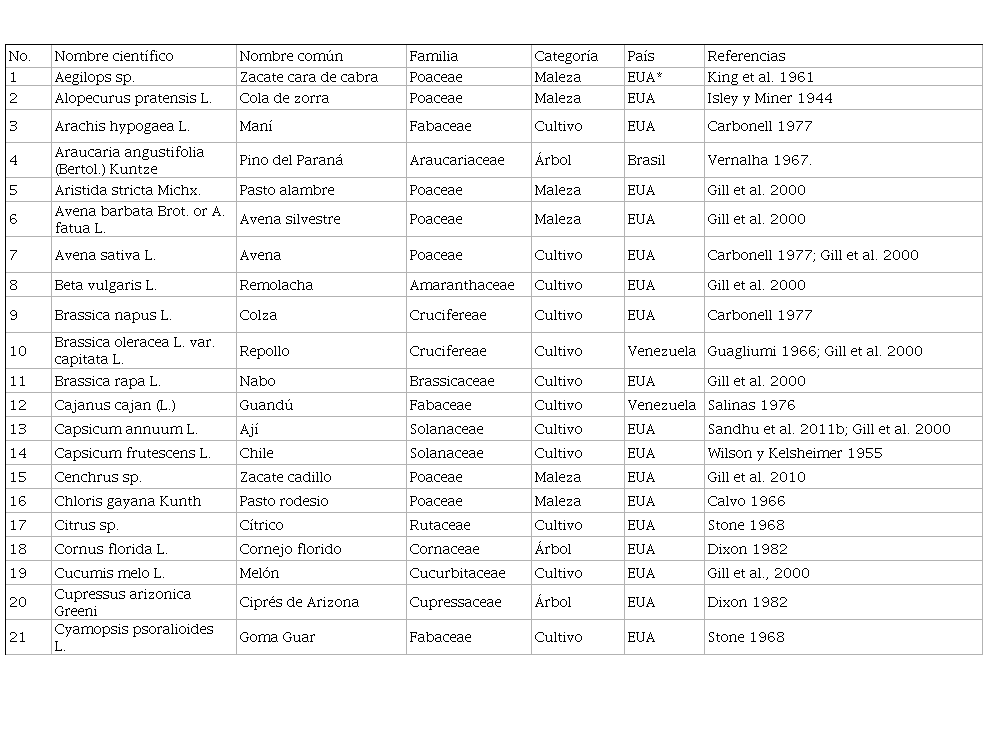 | No. | Nombre científico | Nombre común | Familia | Categoría | País | Referencias |
|---|---|---|---|---|---|---|
| 1 | Aegilops sp. | Zacate cara de cabra | Poaceae | Maleza | EUA* | King et al. 1961 |
| 2 | Alopecurus pratensis L. | Cola de zorra | Poaceae | Maleza | EUA | Isley y Miner 1944 |
| 3 | Arachis hypogaea L. | Maní | Fabaceae | Cultivo | EUA | Carbonell 1977 |
| 4 | Araucaria angustifolia (Bertol.) Kuntze | Pino del Paraná | Araucariaceae | Árbol | Brasil | Vernalha 1967. |
| 5 | Aristida stricta Michx. | Pasto alambre | Poaceae | Maleza | EUA | Gill et al. 2000 |
| 6 | Avena barbata Brot. or A. fatua L. | Avena silvestre | Poaceae | Maleza | EUA | Gill et al. 2000 |
| 7 | Avena sativa L. | Avena | Poaceae | Cultivo | EUA | Carbonell 1977; Gill et al. 2000 |
| 8 | Beta vulgaris L. | Remolacha | Amaranthaceae | Cultivo | EUA | Gill et al. 2000 |
| 9 | Brassica napus L. | Colza | Crucifereae | Cultivo | EUA | Carbonell 1977 |
| 10 | Brassica oleracea L. var. capitata L. | Repollo | Crucifereae | Cultivo | Venezuela | Guagliumi 1966; Gill et al. 2000 |
| 11 | Brassica rapa L. | Nabo | Brassicaceae | Cultivo | EUA | Gill et al. 2000 |
| 12 | Cajanus cajan (L.) | Guandú | Fabaceae | Cultivo | Venezuela | Salinas 1976 |
| 13 | Capsicum annuum L. | Ají | Solanaceae | Cultivo | EUA | Sandhu et al. 2011b; Gill et al. 2000 |
| 14 | Capsicum frutescens L. | Chile | Solanaceae | Cultivo | EUA | Wilson y Kelsheimer 1955 |
| 15 | Cenchrus sp. | Zacate cadillo | Poaceae | Maleza | EUA | Gill et al. 2010 |
| 16 | Chloris gayana Kunth | Pasto rodesio | Poaceae | Maleza | EUA | Calvo 1966 |
| 17 | Citrus sp. | Cítrico | Rutaceae | Cultivo | EUA | Stone 1968 |
| 18 | Cornus florida L. | Cornejo florido | Cornaceae | Árbol | EUA | Dixon 1982 |
| 19 | Cucumis melo L. | Melón | Cucurbitaceae | Cultivo | EUA | Gill et al., 2000 |
| 20 | Cupressus arizonica Greeni | Ciprés de Arizona | Cupressaceae | Árbol | EUA | Dixon 1982 |
| 21 | Cyamopsis psoralioides L. | Goma Guar | Fabaceae | Cultivo | EUA | Stone 1968 |